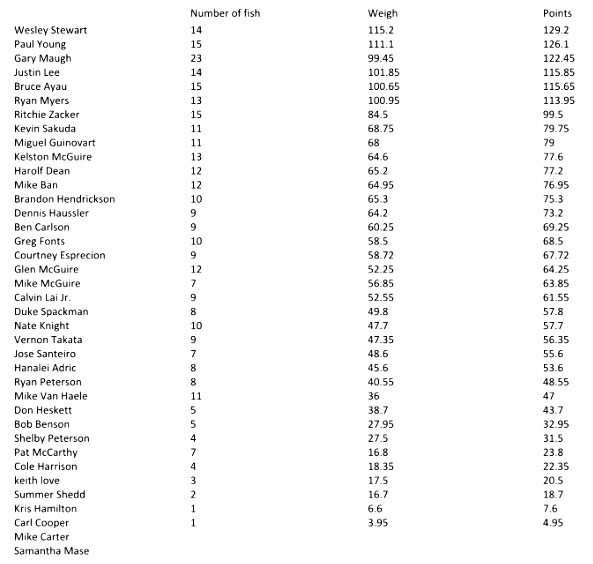 |  | Number of fish | Weigh | Points |
|---|---|---|---|
| Wesley Stewart | 14 | 115.2 | 129.2 |
| Paul Young | 15 | 111.1 | 126.1 |
| Gary Maugh | 23 | 99.45 | 122.45 |
| Justin Lee | 14 | 101.85 | 115.85 |
| Bruce Ayau | 15 | 100.65 | 115.65 |
| Ryan Myers | 13 | 100.95 | 113.95 |
| Ritchie Zacker | 15 | 84.5 | 99.5 |
| Kevin Sakuda | 11 | 68.75 | 79.75 |
| Miguel Guinovart | 11 | 68 | 79 |
| Kelston McGuire | 13 | 64.6 | 77.6 |
| Harolf Dean | 12 | 65.2 | 77.2 |
| Mike Ban | 12 | 64.95 | 76.95 |
| Brandon Hendrickson | 10 | 65.3 | 75.3 |
| Dennis Haussler | 9 | 64.2 | 73.2 |
| Ben Carlson | 9 | 60.25 | 69.25 |
| Greg Fonts | 10 | 58.5 | 68.5 |
| Courtney Esprecion | 9 | 58.72 | 67.72 |
| Glen McGuire | 12 | 52.25 | 64.25 |
| Mike McGuire | 7 | 56.85 | 63.85 |
| Calvin Lai Jr. | 9 | 52.55 | 61.55 |
| Duke Spackman | 8 | 49.8 | 57.8 |
| Nate Knight | 10 | 47.7 | 57.7 |
| Vernon Takata | 9 | 47.35 | 56.35 |
| Jose Santeiro | 7 | 48.6 | 55.6 |
| Hanalei Adric | 8 | 45.6 | 53.6 |
| Ryan Peterson | 8 | 40.55 | 48.55 |
| Mike Van Haele | 11 | 36 | 47 |
| Don Heskett | 5 | 38.7 | 43.7 |
| Bob Benson | 5 | 27.95 | 32.95 |
| Shelby Peterson | 4 | 27.5 | 31.5 |
| Pat McCarthy | 7 | 16.8 | 23.8 |
| Cole Harrison | 4 | 18.35 | 22.35 |
| keith love | 3 | 17.5 | 20.5 |
| Summer Shedd | 2 | 16.7 | 18.7 |
| Kris Hamilton | 1 | 6.6 | 7.6 |
| Carl Cooper | 1 | 3.95 | 4.95 |
| Mike Carter |  |  |  |
| Samantha Mase |  |  |  |